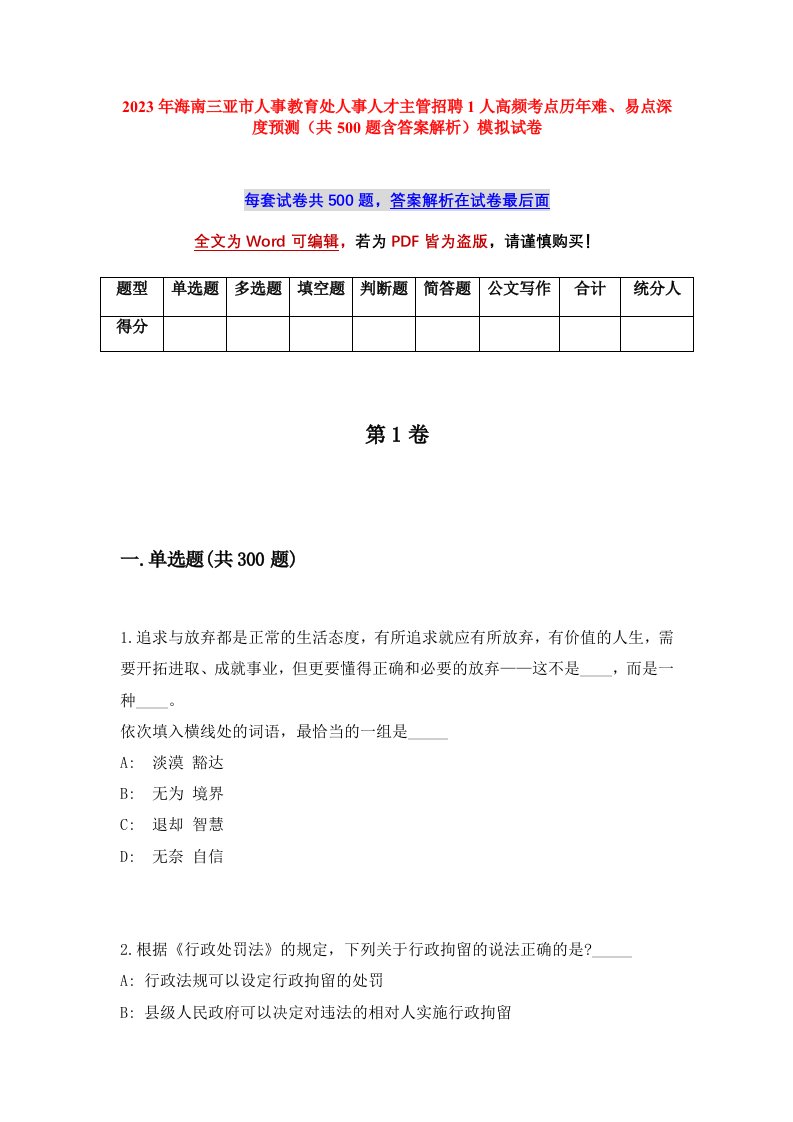 2023年海南三亚市人事教育处人事人才主管招聘1人高频考点历年难、易点深度预测（共500题含答案解析）模拟试卷

每套试卷共500题，答案解析在试卷最后面

全文为Word可编辑，若为PDF皆为盗版，请谨慎购买！

| 题型 | 单选题 | 多选题 | 填空题 | 判断题 | 简答题 | 公文写作 | 合计 | 统分人 |
|---|---|---|---|---|---|---|---|---|
| 得分 | | | | | | | | |

第1卷

一.单选题(共300题)

1.追求与放弃都是正常的生活态度，有所追求就应有所放弃，有价值的人生，需要开拓进取、成就事业，但更要懂得正确和必要的放弃——这不是____，而是一种____。
依次填入横线处的词语，最恰当的一组是_____
A: 淡漠 豁达
B: 无为 境界
C: 退却 智慧
D: 无奈 自信

2.根据《行政处罚法》的规定，下列关于行政拘留的说法正确的是?_____
A: 行政法规可以设定行政拘留的处罚
B: 县级人民政府可以决定对违法的相对人实施行政拘留